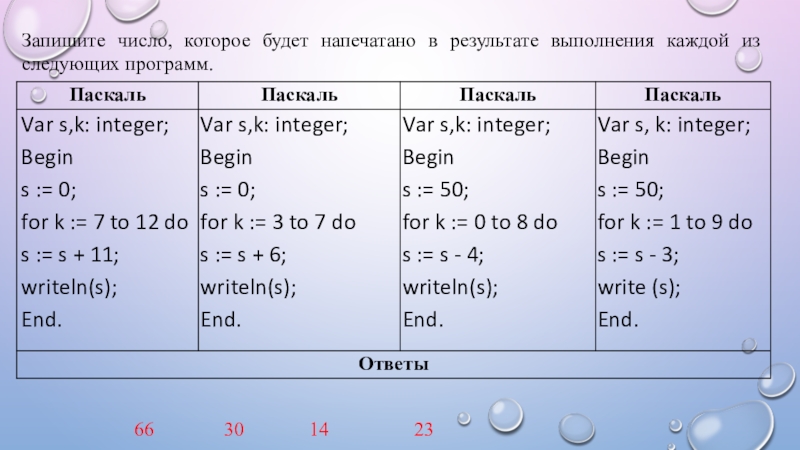 Запишите число, которое будет напечатано в результате выполнения каждой из следующих программ.

| Паскаль | Паскаль | Паскаль | Паскаль |
|---|---|---|---|
| Var s,k: integer;<br>Begin<br>s := 0;<br>for k := 7 to 12 do<br>s := s + 11;<br>writeln(s);<br>End. | Var s,k: integer;<br>Begin<br>s := 0;<br>for k := 3 to 7 do<br>s := s + 6;<br>writeln(s);<br>End. | Var s,k: integer;<br>Begin<br>s := 50;<br>for k := 0 to 8 do<br>s := s - 4;<br>writeln(s);<br>End. | Var s, k: integer;<br>Begin<br>s := 50;<br>for k := 1 to 9 do<br>s := s - 3;<br>write (s);<br>End. |
| Ответы | | | |

66 30 14 23